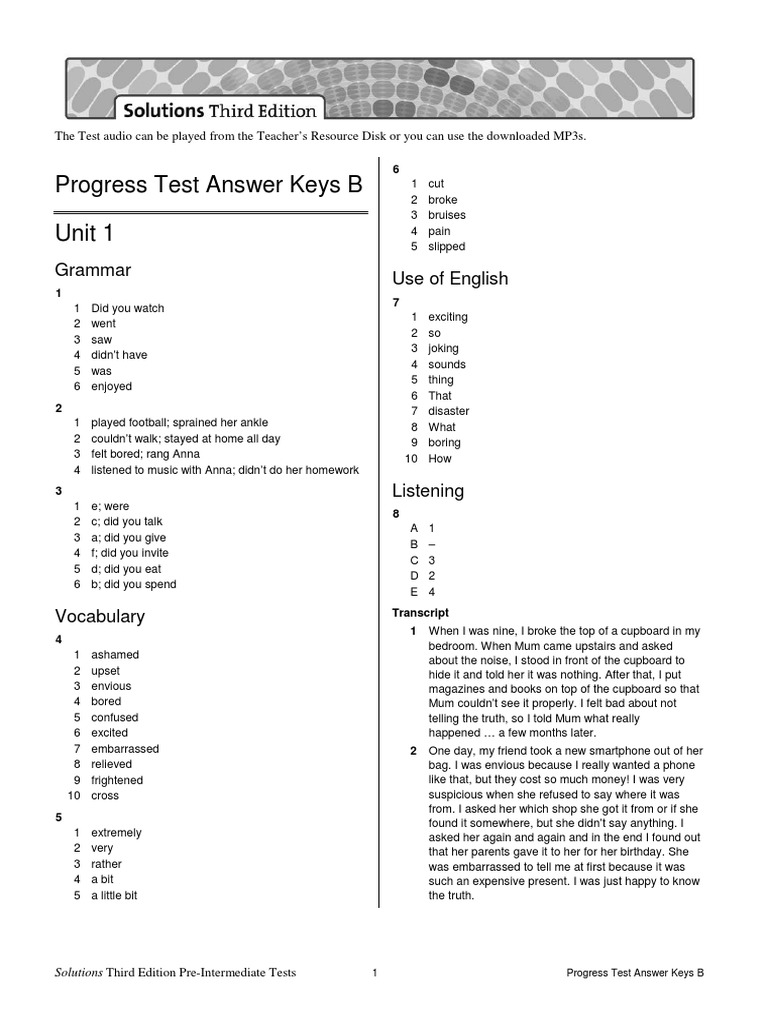 Solutions Third Edition

The Test audio can be played from the Teacher's Resource Disk or you can use the downloaded MP3s.

Progress Test Answer Keys B

Unit 1

Grammar

1
1 Did you watch
2 went
3 saw
4 didn't have
5 was
6 enjoyed

2
1 played football; sprained her ankle
2 couldn't walk; stayed at home all day
3 felt bored; rang Anna
4 listened to music with Anna; didn't do her homework

3
1 e; were
2 c; did you talk
3 a; did you give
4 f; did you invite
5 d; did you eat
6 b; did you spend

Vocabulary

4
1 ashamed
2 upset
3 envious
4 bored
5 confused
6 excited
7 embarrassed
8 relieved
9 frightened
10 cross

5
1 extremely
2 very
3 rather
4 a bit
5 a little bit

6
1 cut
2 broke
3 bruises
4 pain
5 slipped

Use of English

7
1 exciting
2 so
3 joking
4 sounds
5 thing
6 That
7 disaster
8 What
9 boring
10 How

Listening

8
A 1
B –
C 3
D 2
E 4

Transcript

1 When I was nine, I broke the top of a cupboard in my bedroom. When Mum came upstairs and asked about the noise, I stood in front of the cupboard to hide it and told her it was nothing. After that, I put magazines and books on top of the cupboard so that Mum couldn't see it properly. I felt bad about not telling the truth, so I told Mum what really happened … a few months later.

2 One day, my friend took a new smartphone out of her bag. I was envious because I really wanted a phone like that, but they cost so much money! I was very suspicious when she refused to say where it was from. I asked her which shop she got it from or if she found it somewhere, but she didn't say anything. I asked her again and again and in the end I found out that her parents gave it to her for her birthday. She was embarrassed to tell me at first because it was such an expensive present. I was just happy to know the truth.

Solutions Third Edition Pre-Intermediate Tests 1 Progress Test Answer Keys B